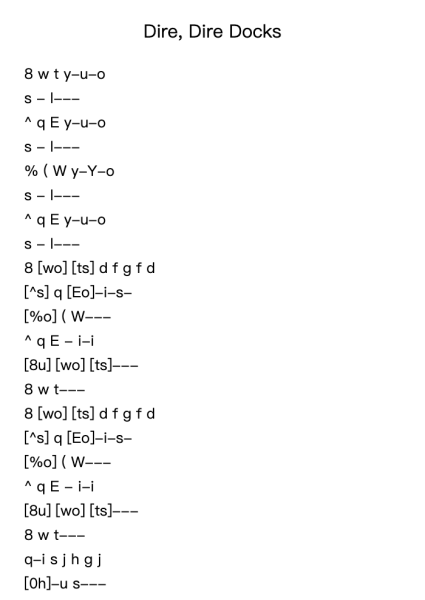 Dire, Dire Docks

8 w t y–u–o
s – l–––
^ q E y–u–o
s – l–––
% ( W y–Y–o
s – l–––
^ q E y–u–o
s – l–––
8 [wo] [ts] d f g f d
[^s] q [Eo]–i–s–
[%o] ( W–––
^ q E – i–i
[8u] [wo] [ts]–––
8 w t–––
8 [wo] [ts] d f g f d
[^s] q [Eo]–i–s–
[%o] ( W–––
^ q E – i–i
[8u] [wo] [ts]–––
8 w t–––
q–i s j h g j
[0h]–u s–––